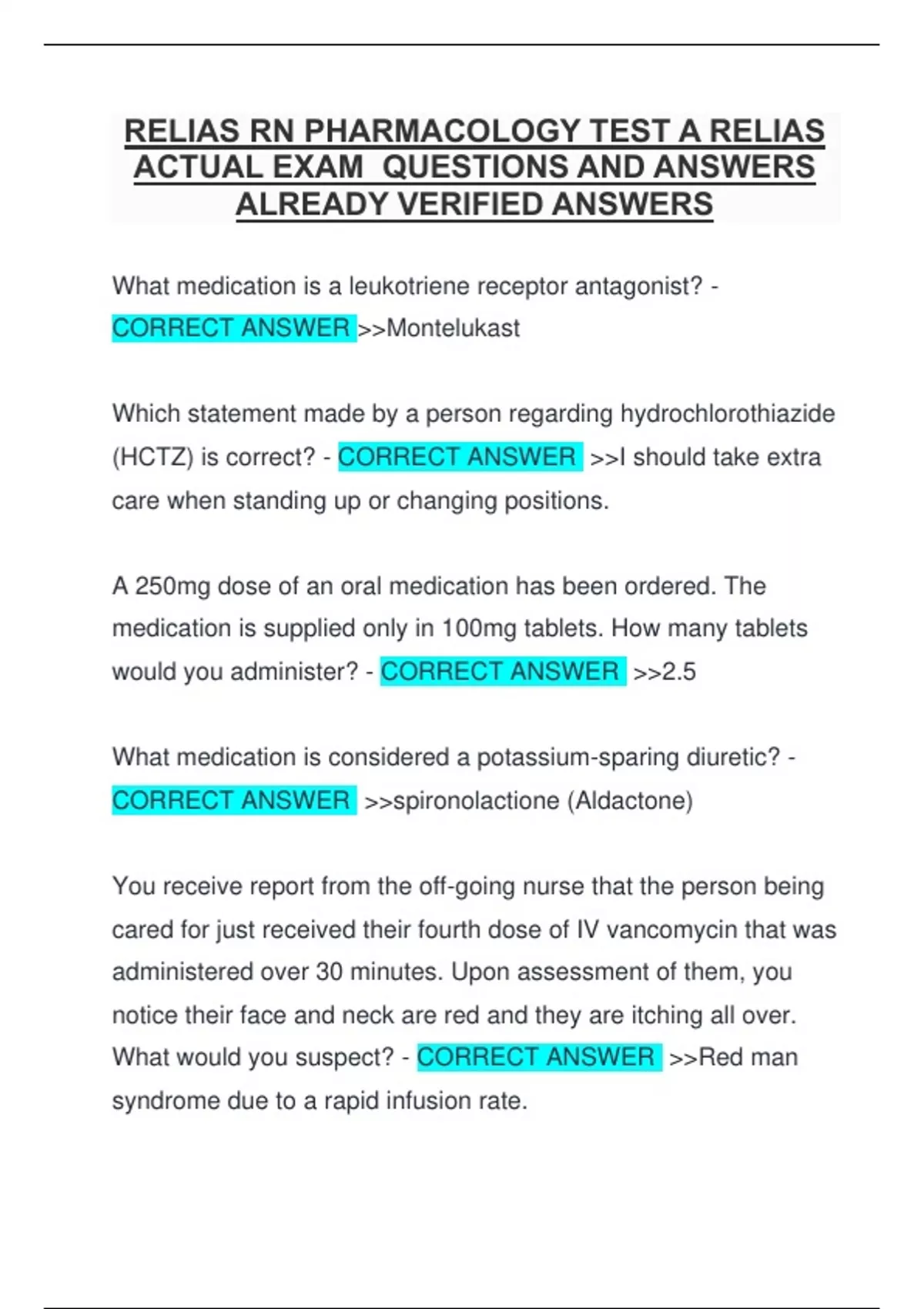 RELIAS RN PHARMACOLOGY TEST A RELIAS ACTUAL EXAM QUESTIONS AND ANSWERS ALREADY VERIFIED ANSWERS

What medication is a leukotriene receptor antagonist? - CORRECT ANSWER >>Montelukast

Which statement made by a person regarding hydrochlorothiazide (HCTZ) is correct? - CORRECT ANSWER >>I should take extra care when standing up or changing positions.

A 250mg dose of an oral medication has been ordered. The medication is supplied only in 100mg tablets. How many tablets would you administer? - CORRECT ANSWER >>2.5

What medication is considered a potassium-sparing diuretic? - CORRECT ANSWER >>spironolactione (Aldactone)

You receive report from the off-going nurse that the person being cared for just received their fourth dose of IV vancomycin that was administered over 30 minutes. Upon assessment of them, you notice their face and neck are red and they are itching all over. What would you suspect? - CORRECT ANSWER >>Red man syndrome due to a rapid infusion rate.